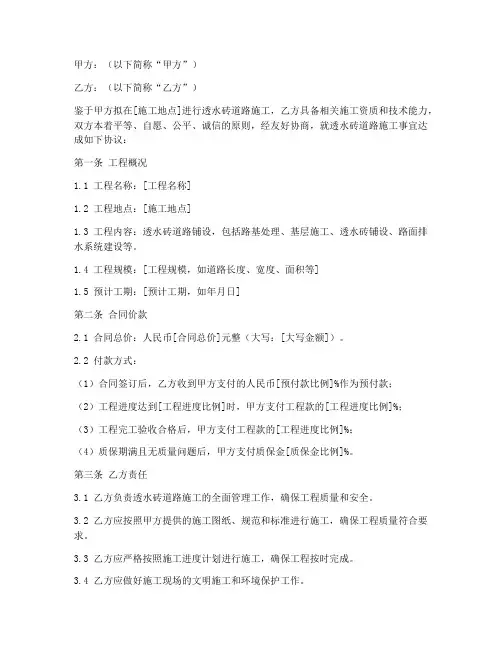 甲方：（以下简称“甲方”）

乙方：（以下简称“乙方”）

鉴于甲方拟在[施工地点]进行透水砖道路施工，乙方具备相关施工资质和技术能力，双方本着平等、自愿、公平、诚信的原则，经友好协商，就透水砖道路施工事宜达成如下协议：

第一条 工程概况

1.1 工程名称：[工程名称]

1.2 工程地点：[施工地点]

1.3 工程内容：透水砖道路铺设，包括路基处理、基层施工、透水砖铺设、路面排水系统建设等。

1.4 工程规模：[工程规模，如道路长度、宽度、面积等]

1.5 预计工期：[预计工期，如年月日]

第二条 合同价款

2.1 合同总价：人民币[合同总价]元整（大写：[大写金额]）。

2.2 付款方式：

（1）合同签订后，乙方收到甲方支付的人民币[预付款比例]%作为预付款；

（2）工程进度达到[工程进度比例]时，甲方支付工程款的[工程进度比例]%；

（3）工程完工验收合格后，甲方支付工程款的[工程进度比例]%；

（4）质保期满且无质量问题后，甲方支付质保金[质保金比例]%。

第三条 乙方责任

3.1 乙方负责透水砖道路施工的全面管理工作，确保工程质量和安全。

3.2 乙方应按照甲方提供的施工图纸、规范和标准进行施工，确保工程质量符合要求。

3.3 乙方应严格按照施工进度计划进行施工，确保工程按时完成。

3.4 乙方应做好施工现场的文明施工和环境保护工作。